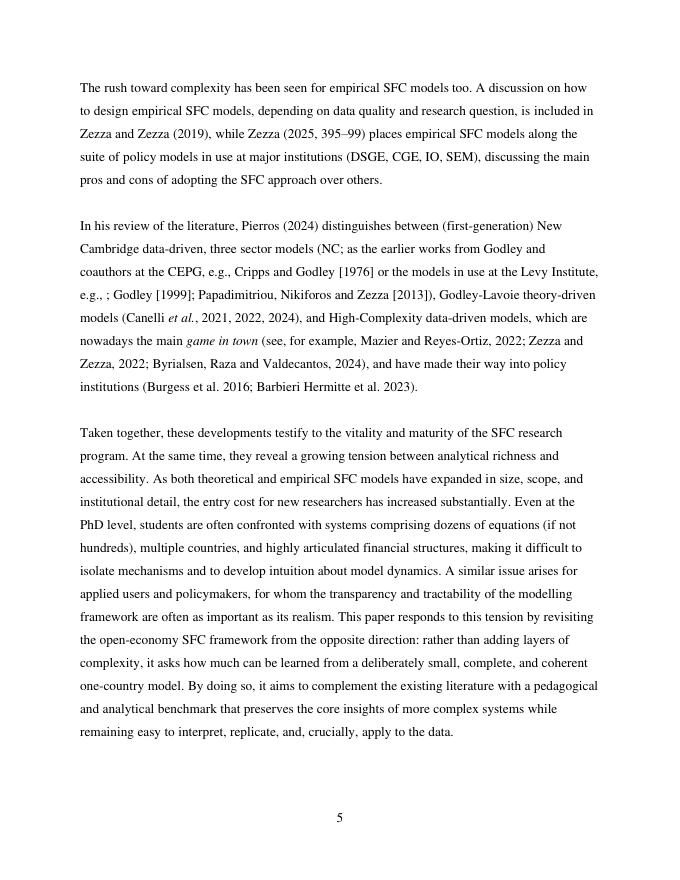 The rush toward complexity has been seen for empirical SFC models too. A discussion on how to design empirical SFC models, depending on data quality and research question, is included in Zezza and Zezza (2019), while Zezza (2025, 395–99) places empirical SFC models along the suite of policy models in use at major institutions (DSGE, CGE, IO, SEM), discussing the main pros and cons of adopting the SFC approach over others.

In his review of the literature, Pierros (2024) distinguishes between (first-generation) New Cambridge data-driven, three sector models (NC; as the earlier works from Godley and coauthors at the CEPG, e.g., Cripps and Godley [1976] or the models in use at the Levy Institute, e.g., ; Godley [1999]; Papadimitriou, Nikiforos and Zezza [2013]), Godley-Lavoie theory-driven models (Canelli et al., 2021, 2022, 2024), and High-Complexity data-driven models, which are nowadays the main game in town (see, for example, Mazier and Reyes-Ortiz, 2022; Zezza and Zezza, 2022; Byrialsen, Raza and Valdecantos, 2024), and have made their way into policy institutions (Burgess et al. 2016; Barbieri Hermitte et al. 2023).

Taken together, these developments testify to the vitality and maturity of the SFC research program. At the same time, they reveal a growing tension between analytical richness and accessibility. As both theoretical and empirical SFC models have expanded in size, scope, and institutional detail, the entry cost for new researchers has increased substantially. Even at the PhD level, students are often confronted with systems comprising dozens of equations (if not hundreds), multiple countries, and highly articulated financial structures, making it difficult to isolate mechanisms and to develop intuition about model dynamics. A similar issue arises for applied users and policymakers, for whom the transparency and tractability of the modelling framework are often as important as its realism. This paper responds to this tension by revisiting the open-economy SFC framework from the opposite direction: rather than adding layers of complexity, it asks how much can be learned from a deliberately small, complete, and coherent one-country model. By doing so, it aims to complement the existing literature with a pedagogical and analytical benchmark that preserves the core insights of more complex systems while remaining easy to interpret, replicate, and, crucially, apply to the data.

5